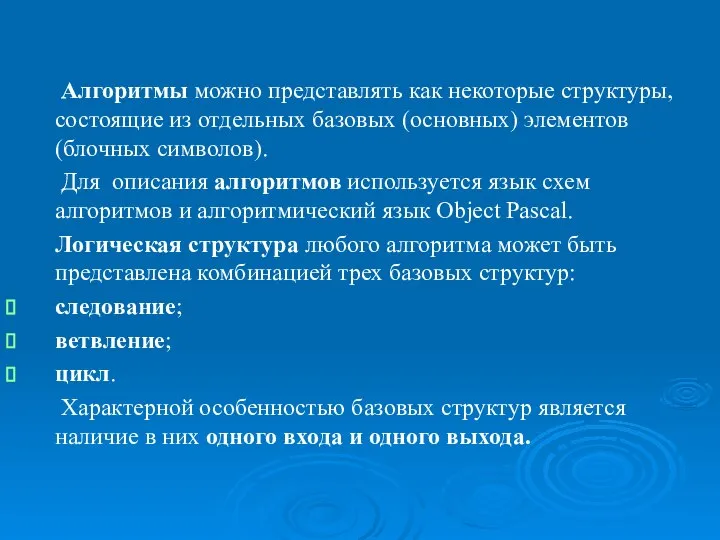 Алгоритмы можно представлять как некоторые структуры, состоящие из отдельных базовых (основных) элементов (блочных символов).

Для описания алгоритмов используется язык схем алгоритмов и алгоритмический язык Object Pascal.

Логическая структура любого алгоритма может быть представлена комбинацией трех базовых структур:

следование;

ветвление;

цикл.

Характерной особенностью базовых структур является наличие в них одного входа и одного выхода.